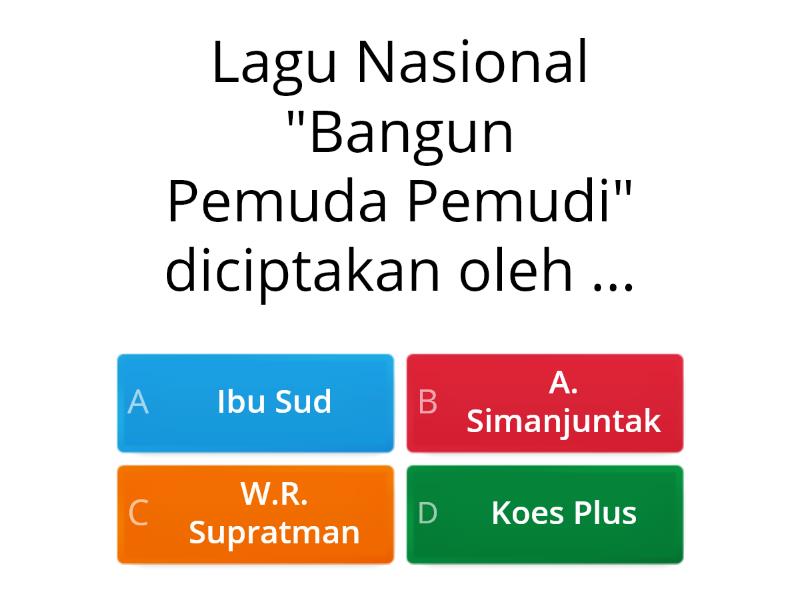 Lagu Nasional "Bangun Pemuda Pemudi" diciptakan oleh ...

A Ibu Sud

B A. Simanjuntak

C W.R. Supratman

D Koes Plus